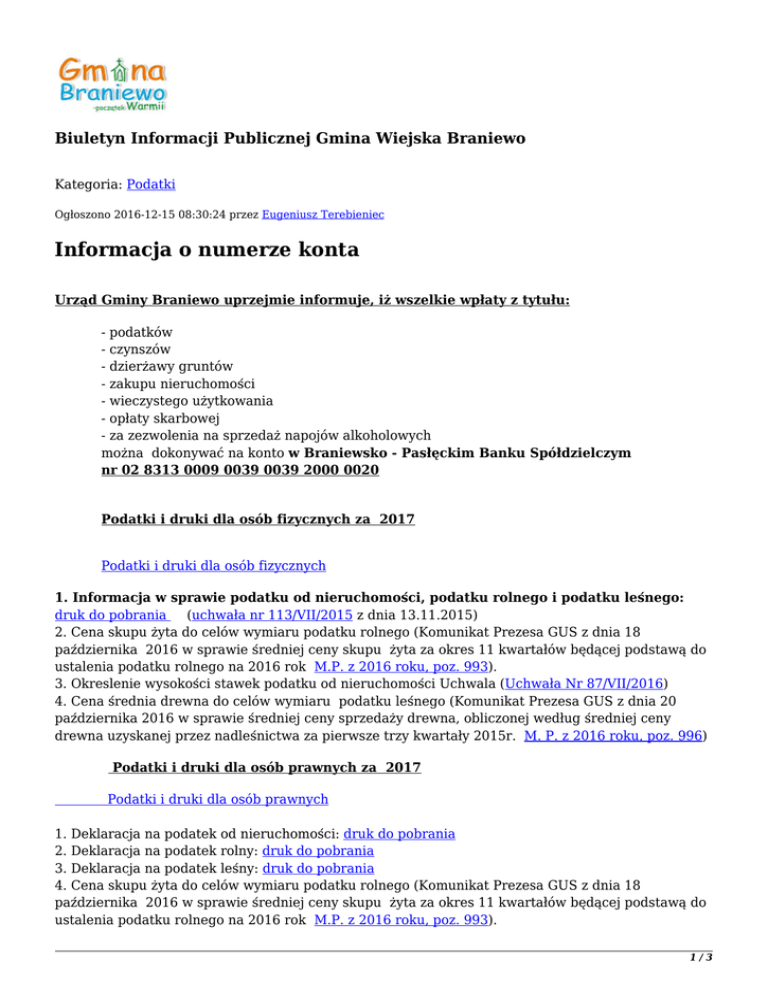 Gmina Braniewo
-początek Warmii

Biuletyn Informacji Publicznej Gmina Wiejska Braniewo

Kategoria: Podatki

Ogłoszono 2016-12-15 08:30:24 przez Eugeniusz Terebieniec

Informacja o numerze konta

Urząd Gminy Braniewo uprzejmie informuje, iż wszelkie wpłaty z tytułu:

- podatków
- czynszów
- dzierżawy gruntów
- zakupu nieruchomości
- wieczystego użytkowania
- opłaty skarbowej
- za zezwolenia na sprzedaż napojów alkoholowych
można dokonywać na konto w Braniewsko - Pasłęckim Banku Spółdzielczym nr 02 8313 0009 0039 0039 2000 0020

Podatki i druki dla osób fizycznych za 2017

Podatki i druki dla osób fizycznych

1. Informacja w sprawie podatku od nieruchomości, podatku rolnego i podatku leśnego: druk do pobrania (uchwała nr 113/VII/2015 z dnia 13.11.2015)
2. Cena skupu żyta do celów wymiaru podatku rolnego (Komunikat Prezesa GUS z dnia 18 października 2016 w sprawie średniej ceny skupu żyta za okres 11 kwartałów będącej podstawą do ustalenia podatku rolnego na 2016 rok M.P. z 2016 roku, poz. 993).
3. Okreslenie wysokości stawek podatku od nieruchomości Uchwala (Uchwała Nr 87/VII/2016)
4. Cena średnia drewna do celów wymiaru podatku leśnego (Komunikat Prezesa GUS z dnia 20 października 2016 w sprawie średniej ceny sprzedaży drewna, obliczonej według średniej ceny drewna uzyskanej przez nadleśnictwa za pierwsze trzy kwartały 2015r. M. P. z 2016 roku, poz. 996)

Podatki i druki dla osób prawnych za 2017

Podatki i druki dla osób prawnych

1. Deklaracja na podatek od nieruchomości: druk do pobrania
2. Deklaracja na podatek rolny: druk do pobrania
3. Deklaracja na podatek leśny: druk do pobrania
4. Cena skupu żyta do celów wymiaru podatku rolnego (Komunikat Prezesa GUS z dnia 18 października 2016 w sprawie średniej ceny skupu żyta za okres 11 kwartałów będącej podstawą do ustalenia podatku rolnego na 2016 rok M.P. z 2016 roku, poz. 993).

1 / 3